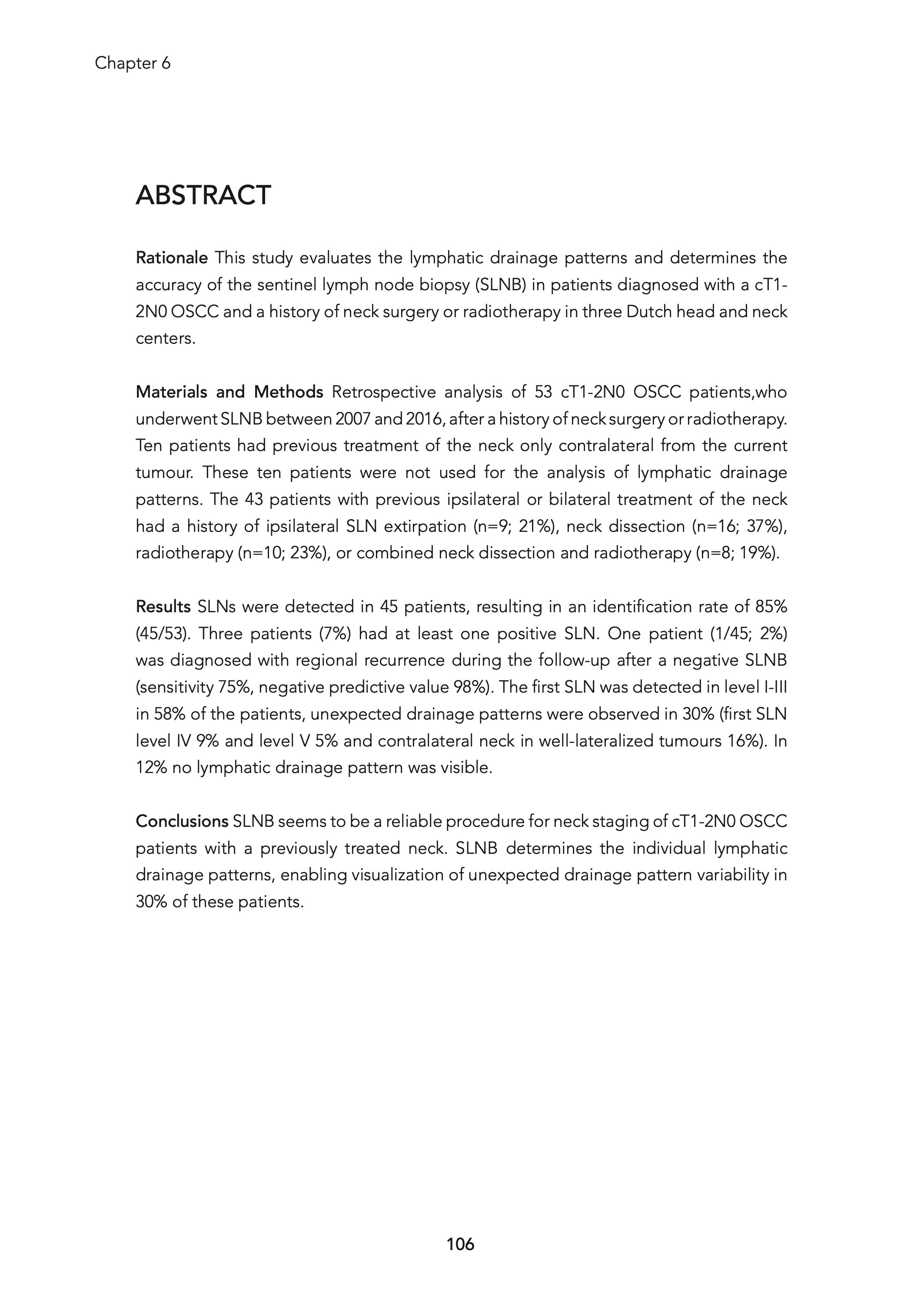 Chapter 6

ABSTRACT

Rationale This study evaluates the lymphatic drainage patterns and determines the accuracy of the sentinel lymph node biopsy (SLNB) in patients diagnosed with a cT1-2N0 OSCC and a history of neck surgery or radiotherapy in three Dutch head and neck centers.

Materials and Methods Retrospective analysis of 53 cT1-2N0 OSCC patients,who underwent SLNB between 2007 and 2016, after a history of neck surgery or radiotherapy. Ten patients had previous treatment of the neck only contralateral from the current tumour. These ten patients were not used for the analysis of lymphatic drainage patterns. The 43 patients with previous ipsilateral or bilateral treatment of the neck had a history of ipsilateral SLN extirpation (n=9; 21%), neck dissection (n=16; 37%), radiotherapy (n=10; 23%), or combined neck dissection and radiotherapy (n=8; 19%).

Results SLNs were detected in 45 patients, resulting in an identification rate of 85% (45/53). Three patients (7%) had at least one positive SLN. One patient (1/45; 2%) was diagnosed with regional recurrence during the follow-up after a negative SLNB (sensitivity 75%, negative predictive value 98%). The first SLN was detected in level I-III in 58% of the patients, unexpected drainage patterns were observed in 30% (first SLN level IV 9% and level V 5% and contralateral neck in well-lateralized tumours 16%). In 12% no lymphatic drainage pattern was visible.

Conclusions SLNB seems to be a reliable procedure for neck staging of cT1-2N0 OSCC patients with a previously treated neck. SLNB determines the individual lymphatic drainage patterns, enabling visualization of unexpected drainage pattern variability in 30% of these patients.

106